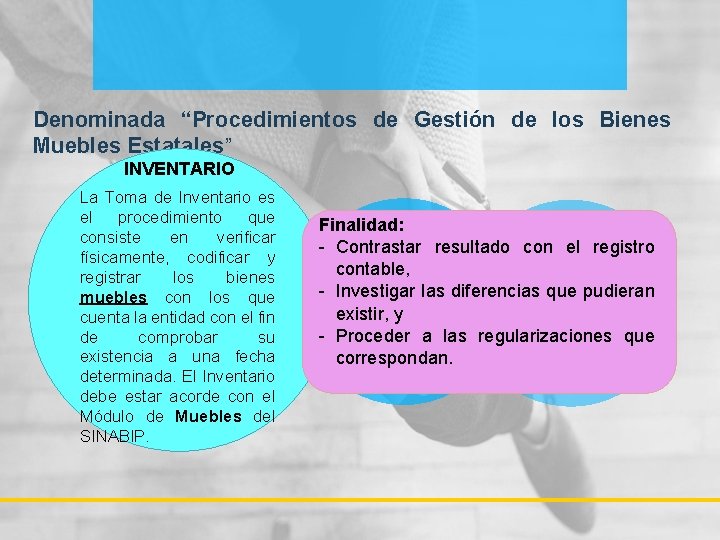 Denominada “Procedimientos de Gestión de los Bienes Muebles Estatales”

INVENTARIO

La Toma de Inventario es el procedimiento que consiste en verificar físicamente, codificar y registrar los bienes muebles con los que cuenta la entidad con el fin de comprobar su existencia a una fecha determinada. El Inventario debe estar acorde con el Módulo de Muebles del SINABIP.

Finalidad:
- Contrastar resultado con el registro contable,
- Investigar las diferencias que pudieran existir, y
- Proceder a las regularizaciones que correspondan.